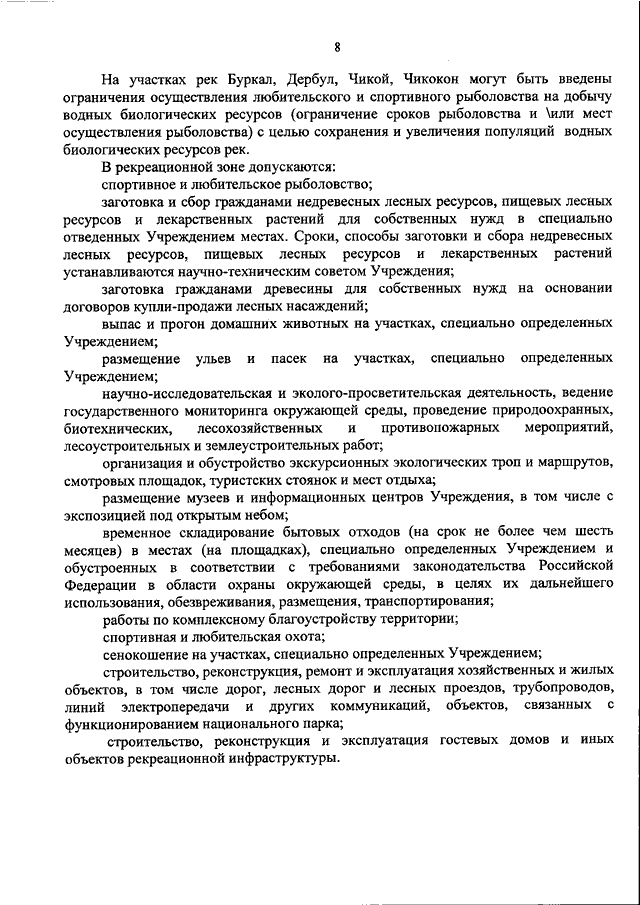 8

На участках рек Буркал, Дербул, Чикой, Чикокон могут быть введены ограничения осуществления любительского и спортивного рыболовства на добычу водных биологических ресурсов (ограничение сроков рыболовства и \или мест осуществления рыболовства) с целью сохранения и увеличения популяций водных биологических ресурсов рек.

В рекреационной зоне допускаются:

спортивное и любительское рыболовство;

заготовка и сбор гражданами недревесных лесных ресурсов, пищевых лесных ресурсов и лекарственных растений для собственных нужд в специально отведенных Учреждением местах. Сроки, способы заготовки и сбора недревесных лесных ресурсов, пищевых лесных ресурсов и лекарственных растений устанавливаются научно-техническим советом Учреждения;

заготовка гражданами древесины для собственных нужд на основании договоров купли-продажи лесных насаждений;

выпас и прогон домашних животных на участках, специально определенных Учреждением;

размещение ульев и пасек на участках, специально определенных Учреждением;

научно-исследовательская и эколого-просветительская деятельность, ведение государственного мониторинга окружающей среды, проведение природоохранных, биотехнических, лесохозяйственных и противопожарных мероприятий, лесоустроительных и землеустроительных работ;

организация и обустройство экскурсионных экологических троп и маршрутов, смотровых площадок, туристских стоянок и мест отдыха;

размещение музеев и информационных центров Учреждения, в том числе с экспозицией под открытым небом;

временное складирование бытовых отходов (на срок не более чем шесть месяцев) в местах (на площадках), специально определенных Учреждением и обустроенных в соответствии с требованиями законодательства Российской Федерации в области охраны окружающей среды, в целях их дальнейшего использования, обезвреживания, размещения, транспортирования;

работы по комплексному благоустройству территории;

спортивная и любительская охота;

сенокошение на участках, специально определенных Учреждением;

строительство, реконструкция, ремонт и эксплуатация хозяйственных и жилых объектов, в том числе дорог, лесных дорог и лесных проездов, трубопроводов, линий электропередачи и других коммуникаций, объектов, связанных с функционированием национального парка;

строительство, реконструкция и эксплуатация гостевых домов и иных объектов рекреационной инфраструктуры.